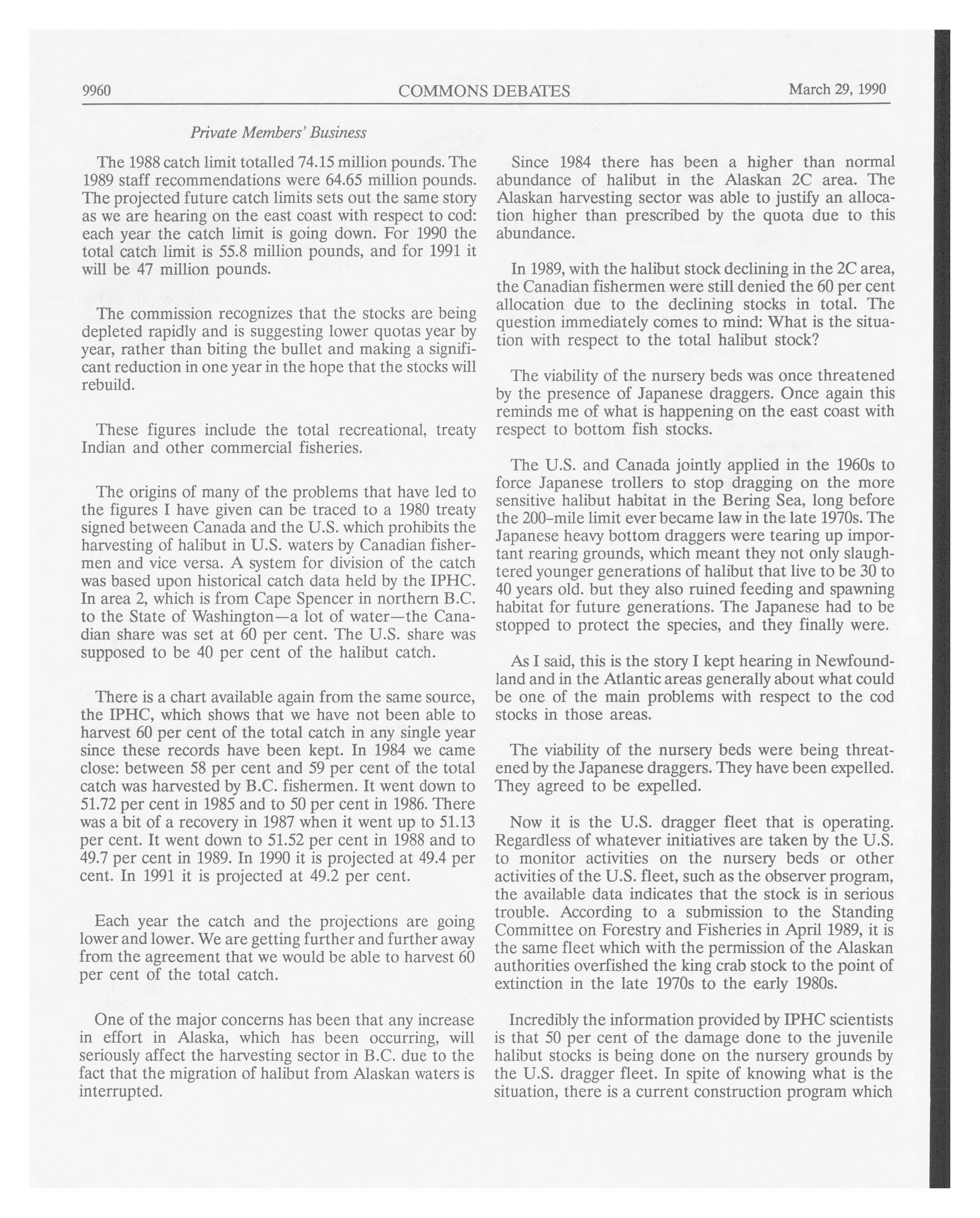 9960 COMMONS DEBATES March 29, 1990

Private Members' Business

The 1988 catch limit totalled 74.15 million pounds. The 1989 staff recommendations were 64.65 million pounds. The projected future catch limits sets out the same story as we are hearing on the east coast with respect to cod: each year the catch limit is going down. For 1990 the total catch limit is 55.8 million pounds, and for 1991 it will be 47 million pounds.

The commission recognizes that the stocks are being depleted rapidly and is suggesting lower quotas year by year, rather than biting the bullet and making a significant reduction in one year in the hope that the stocks will rebuild.

These figures include the total recreational, treaty Indian and other commercial fisheries.

The origins of many of the problems that have led to the figures I have given can be traced to a 1980 treaty signed between Canada and the U.S. which prohibits the harvesting of halibut in U.S. waters by Canadian fishermen and vice versa. A system for division of the catch was based upon historical catch data held by the IPHC. In area 2, which is from Cape Spencer in northern B.C. to the State of Washington—a lot of water—the Canadian share was set at 60 per cent. The U.S. share was supposed to be 40 per cent of the halibut catch.

There is a chart available again from the same source, the IPHC, which shows that we have not been able to harvest 60 per cent of the total catch in any single year since these records have been kept. In 1984 we came close: between 58 per cent and 59 per cent of the total catch was harvested by B.C. fishermen. It went down to 51.72 per cent in 1985 and to 50 per cent in 1986. There was a bit of a recovery in 1987 when it went up to 51.13 per cent. It went down to 51.52 per cent in 1988 and to 49.7 per cent in 1989. In 1990 it is projected at 49.4 per cent. In 1991 it is projected at 49.2 per cent.

Each year the catch and the projections are going lower and lower. We are getting further and further away from the agreement that we would be able to harvest 60 per cent of the total catch.

One of the major concerns has been that any increase in effort in Alaska, which has been occurring, will seriously affect the harvesting sector in B.C. due to the fact that the migration of halibut from Alaskan waters is interrupted.

Since 1984 there has been a higher than normal abundance of halibut in the Alaskan 2C area. The Alaskan harvesting sector was able to justify an allocation higher than prescribed by the quota due to this abundance.

In 1989, with the halibut stock declining in the 2C area, the Canadian fishermen were still denied the 60 per cent allocation due to the declining stocks in total. The question immediately comes to mind: What is the situation with respect to the total halibut stock?

The viability of the nursery beds was once threatened by the presence of Japanese draggers. Once again this reminds me of what is happening on the east coast with respect to bottom fish stocks.

The U.S. and Canada jointly applied in the 1960s to force Japanese trollers to stop dragging on the more sensitive halibut habitat in the Bering Sea, long before the 200-mile limit ever became law in the late 1970s. The Japanese heavy bottom draggers were tearing up important rearing grounds, which meant they not only slaughtered younger generations of halibut that live to be 30 to 40 years old. but they also ruined feeding and spawning habitat for future generations. The Japanese had to be stopped to protect the species, and they finally were.

As I said, this is the story I kept hearing in Newfoundland and in the Atlantic areas generally about what could be one of the main problems with respect to the cod stocks in those areas.

The viability of the nursery beds were being threatened by the Japanese draggers. They have been expelled. They agreed to be expelled.

Now it is the U.S. dragger fleet that is operating. Regardless of whatever initiatives are taken by the U.S. to monitor activities on the nursery beds or other activities of the U.S. fleet, such as the observer program, the available data indicates that the stock is in serious trouble. According to a submission to the Standing Committee on Forestry and Fisheries in April 1989, it is the same fleet which with the permission of the Alaskan authorities overfished the king crab stock to the point of extinction in the late 1970s to the early 1980s.

Incredibly the information provided by IPHC scientists is that 50 per cent of the damage done to the juvenile halibut stocks is being done on the nursery grounds by the U.S. dragger fleet. In spite of knowing what is the situation, there is a current construction program which